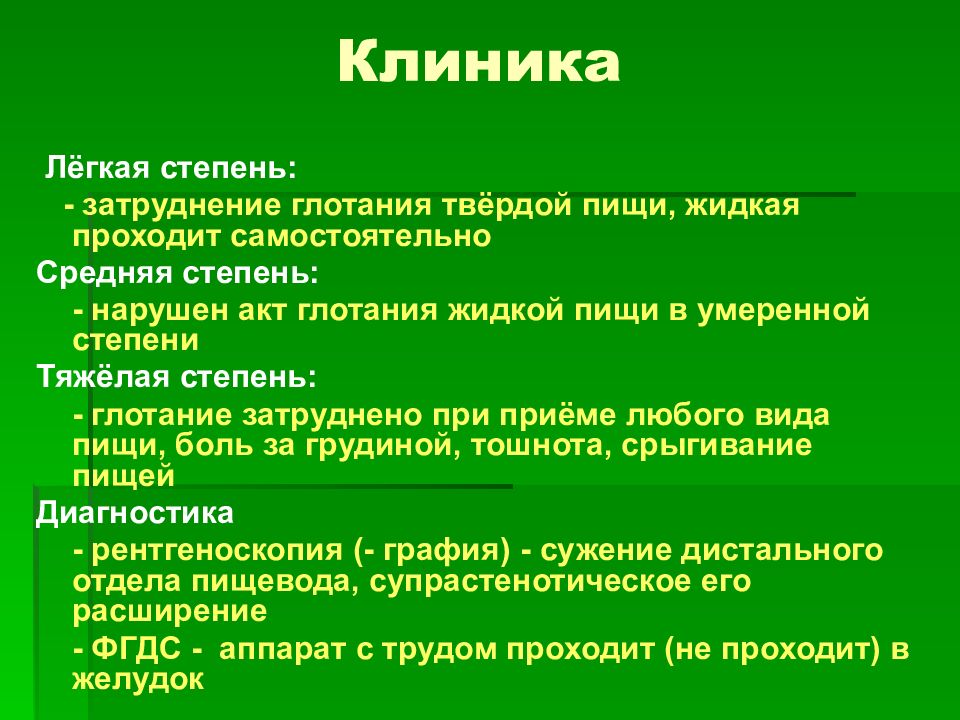 Клиника

Лёгкая степень:
- затруднение глотания твёрдой пищи, жидкая проходит самостоятельно

Средняя степень:
- нарушен акт глотания жидкой пищи в умеренной степени

Тяжёлая степень:
- глотание затруднено при приёме любого вида пищи, боль за грудиной, тошнота, срыгивание пищей

Диагностика
- рентгеноскопия (- графия) - сужение дистального отдела пищевода, супрастенотическое его расширение
- ФГДС - аппарат с трудом проходит (не проходит) в желудок